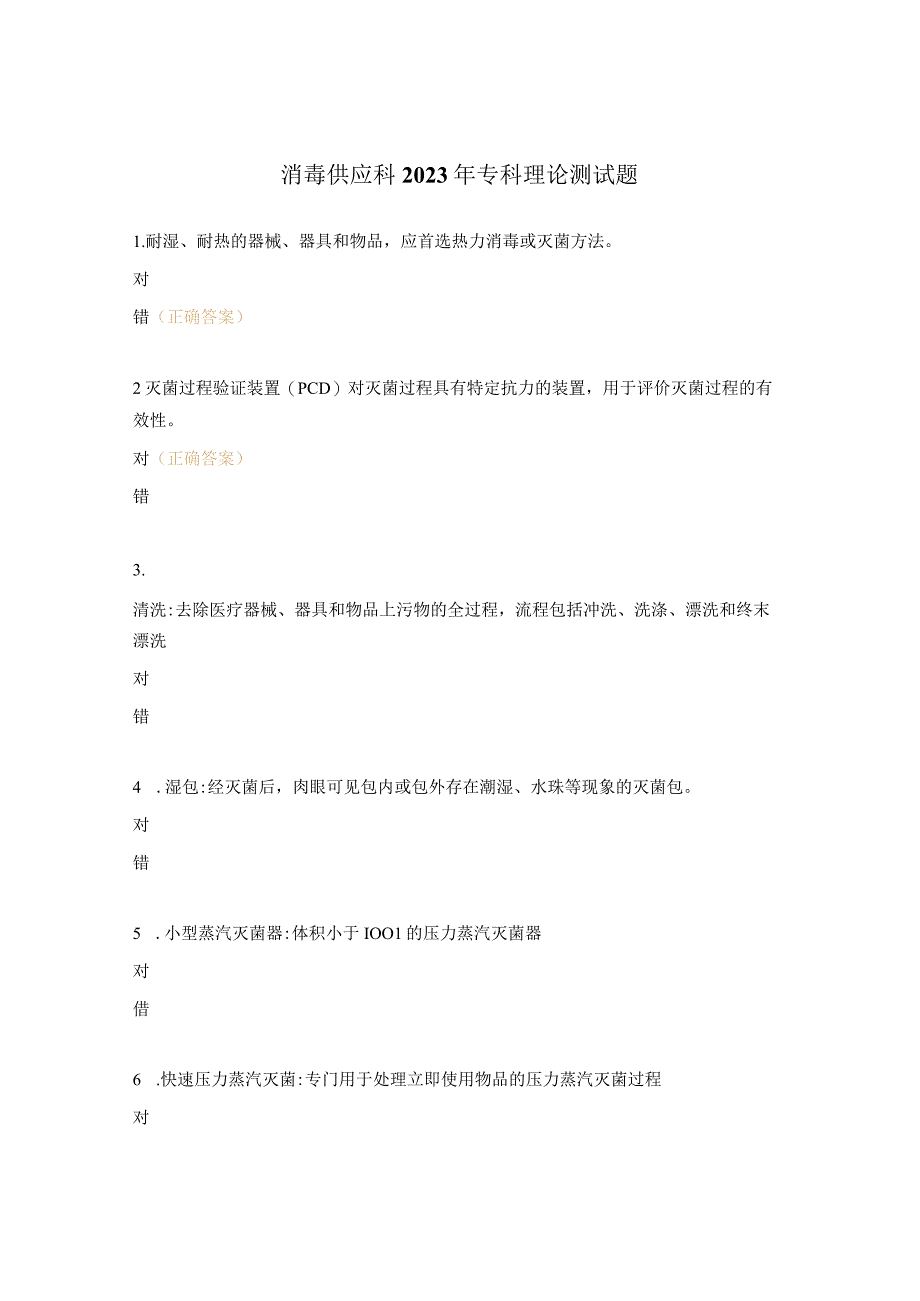 消毒供应科2023年专科理论测试题

1.耐湿、耐热的器械、器具和物品，应首选热力消毒或灭菌方法。

对

错（正确答案）

2灭菌过程验证装置（PCD）对灭菌过程具有特定抗力的装置，用于评价灭菌过程的有效性。

对（正确答案）

错

3.

清洗:去除医疗器械、器具和物品上污物的全过程，流程包括冲洗、洗涤、漂洗和终末漂洗

对

错

4 .湿包:经灭菌后，肉眼可见包内或包外存在潮湿、水珠等现象的灭菌包。

对

错

5 .小型蒸汽灭菌器:体积小于IOO1的压力蒸汽灭菌器

对

借

6 .快速压力蒸汽灭菌:专门用于处理立即使用物品的压力蒸汽灭菌过程

对